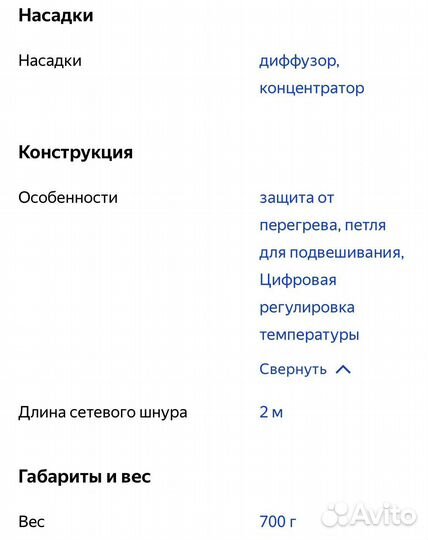 Насадки

Насадки диффузор, концентратор

Конструкция

Особенности защита от перегрева, петля для подвешивания, Цифровая регулировка температуры

Свернуть

Длина сетевого шнура 2 м

Габариты и вес

Вес 700 г

Avito